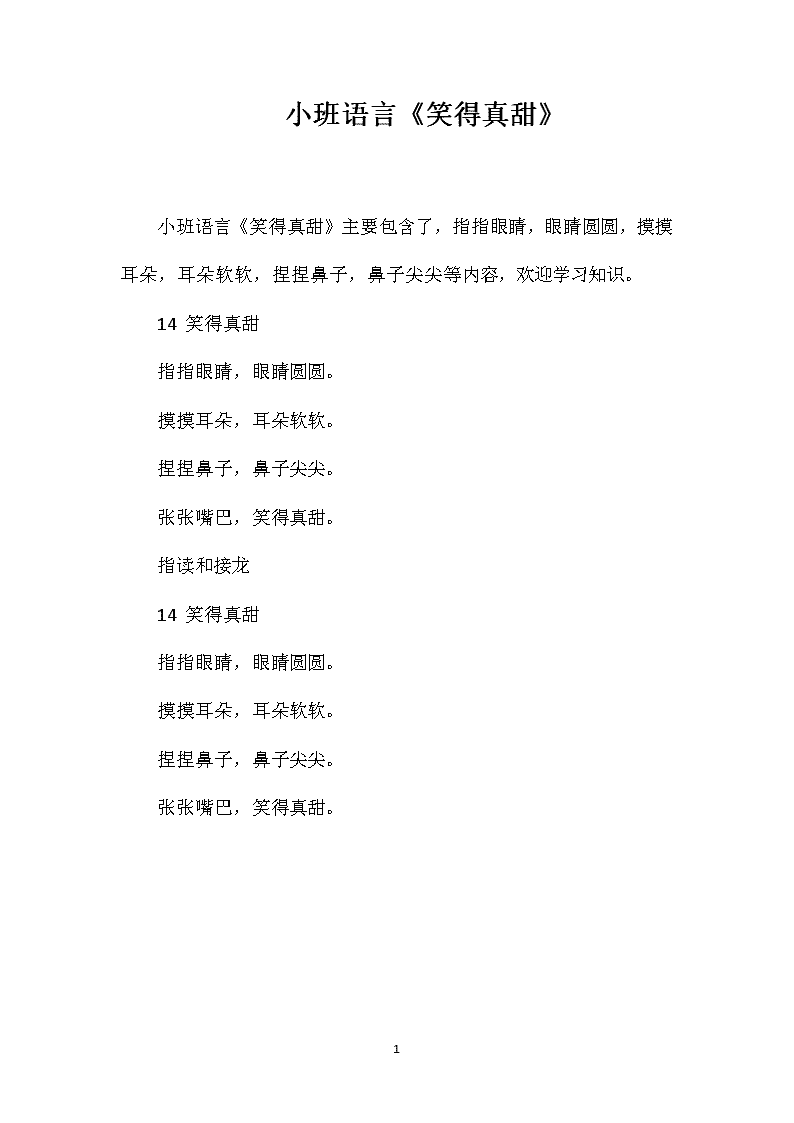 小班语言《笑得真甜》

小班语言《笑得真甜》主要包含了，指指眼睛，眼睛圆圆，摸摸耳朵，耳朵软软，捏捏鼻子，鼻子尖尖等内容，欢迎学习知识。

14 笑得真甜

指指眼睛，眼睛圆圆。

摸摸耳朵，耳朵软软。

捏捏鼻子，鼻子尖尖。

张张嘴巴，笑得真甜。

指读和接龙

14 笑得真甜

指指眼睛，眼睛圆圆。

摸摸耳朵，耳朵软软。

捏捏鼻子，鼻子尖尖。

张张嘴巴，笑得真甜。

1